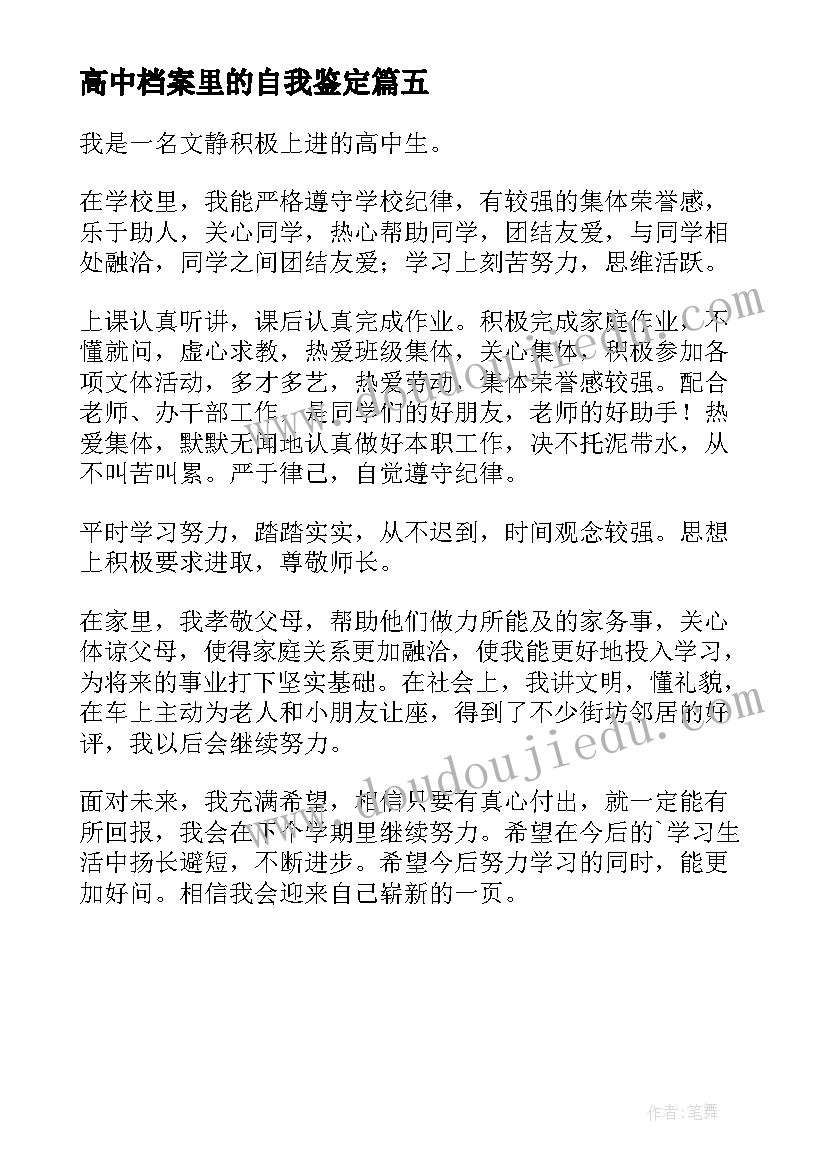 高中档案里的自我鉴定篇五

我是一名文静积极上进的高中生。

在学校里，我能严格遵守学校纪律，有较强的集体荣誉感，乐于助人，关心同学，热心帮助同学，团结友爱，与同学相处融洽，同学之间团结友爱；学习上刻苦努力，思维活跃。

上课认真听讲，课后认真完成作业。积极完成家庭作业，不懂就问，虚心求教，热爱班级集体，关心集体，积极参加各项文体活动，多才多艺，热爱劳动，集体荣誉感较强。配合老师、办干部工作，是同学们的好朋友，老师的好助手！热爱集体，默默无闻地认真做好本职工作，决不托泥带水，从不叫苦叫累。严于律己，自觉遵守纪律。

平时学习努力，踏踏实实，从不迟到，时间观念较强。思想上积极要求进取，尊敬师长。

在家里，我孝敬父母，帮助他们做力所能及的家务事，关心体谅父母，使得家庭关系更加融洽，使我能更好地投入学习，为将来的事业打下坚实基础。在社会上，我讲文明，懂礼貌，在车上主动为老人和小朋友让座，得到了不少街坊邻居的好评，我以后会继续努力。

面对未来，我充满希望，相信只要有真心付出，就一定能有所回报，我会在下个学期里继续努力。希望在今后的`学习生活中扬长避短，不断进步。希望今后努力学习的同时，能更加好问。相信我会迎来自己崭新的一页。

www.doudoujiedu.com

作者：笔舞